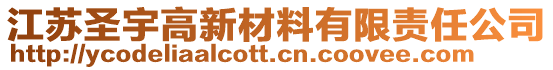 江苏圣宇高新材料有限责任公司
http://ycodeliaalcott.cn.coovee.com